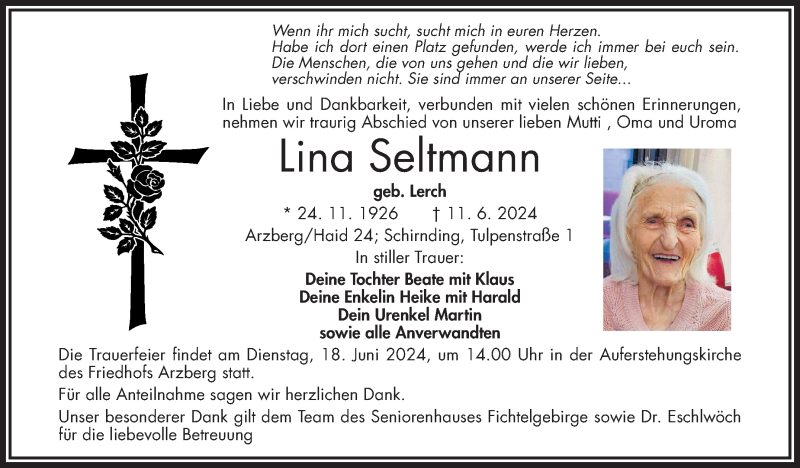 Wenn ihr mich sucht, sucht mich in euren Herzen.
Habe ich dort einen Platz gefunden, werde ich immer bei euch sein.
Die Menschen, die von uns gehen und die wir lieben,
verschwinden nicht. Sie sind immer an unserer Seite...

In Liebe und Dankbarkeit, verbunden mit vielen schönen Erinnerungen, nehmen wir traurig Abschied von unserer lieben Mutti , Oma und Uroma

Lina Seltmann

geb. Lerch

* 24. 11. 1926 † 11. 6. 2024

Arzberg/Haid 24; Schirnding, Tulpenstraße 1

In stiller Trauer:

Deine Tochter Beate mit Klaus
Deine Enkelin Heike mit Harald
Dein Urenkel Martin
sowie alle Anverwandten

Die Trauerfeier findet am Dienstag, 18. Juni 2024, um 14.00 Uhr in der Auferstehungskirche des Friedhofs Arzberg statt.

Für alle Anteilnahme sagen wir herzlichen Dank.

Unser besonderer Dank gilt dem Team des Seniorenhauses Fichtelgebirge sowie Dr. Eschlwöch für die liebevolle Betreuung